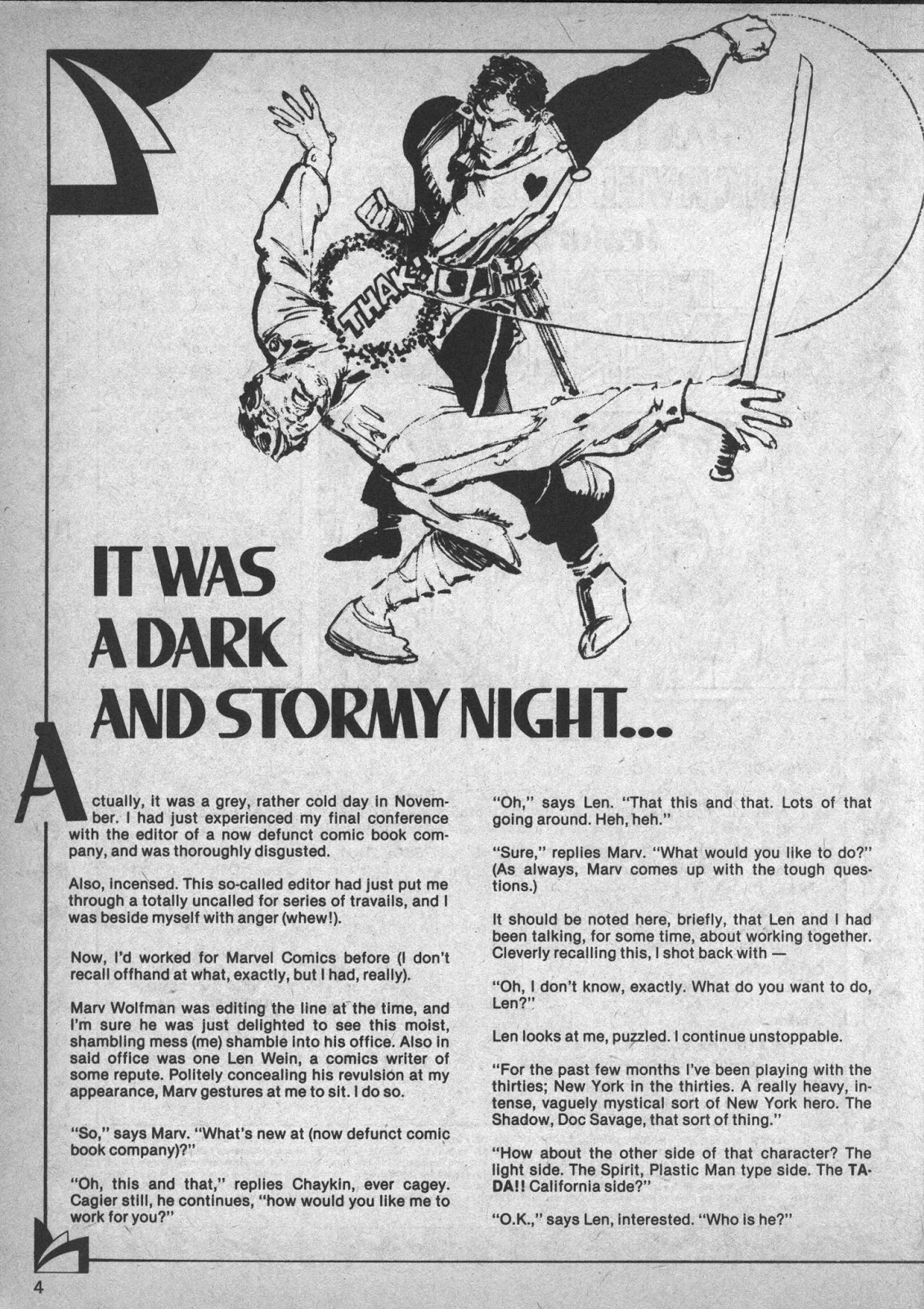 THAK!

IT WAS A DARK AND STORMY NIGHT...

Actually, it was a grey, rather cold day in November. I had just experienced my final conference with the editor of a now defunct comic book company, and was thoroughly disgusted.

Also, incensed. This so-called editor had just put me through a totally uncalled for series of travails, and I was beside myself with anger (whew!).

Now, I'd worked for Marvel Comics before (I don't recall offhand at what, exactly, but I had, really).

Marv Wolfman was editing the line at the time, and I'm sure he was just delighted to see this moist, shambling mess (me) shamble into his office. Also in said office was one Len Wein, a comics writer of some repute. Politely concealing his revulsion at my appearance, Marv gestures at me to sit. I do so.

"So," says Marv. "What's new at (now defunct comic book company)?"

"Oh, this and that," replies Chaykin, ever cagey. Cagier still, he continues, "how would you like me to work for you?"

"Oh," says Len. "That this and that. Lots of that going around. Heh, heh."

"Sure," replies Marv. "What would you like to do?" (As always, Marv comes up with the tough questions.)

It should be noted here, briefly, that Len and I had been talking, for some time, about working together. Cleverly recalling this, I shot back with —

"Oh, I don't know, exactly. What do you want to do, Len?"

Len looks at me, puzzled. I continue unstoppable.

"For the past few months I've been playing with the thirties; New York in the thirties. A really heavy, intense, vaguely mystical sort of New York hero. The Shadow, Doc Savage, that sort of thing."

"How about the other side of that character? The light side. The Spirit, Plastic Man type side. The TA-DA!! California side?"

"O.K.," says Len, interested. "Who is he?"

4